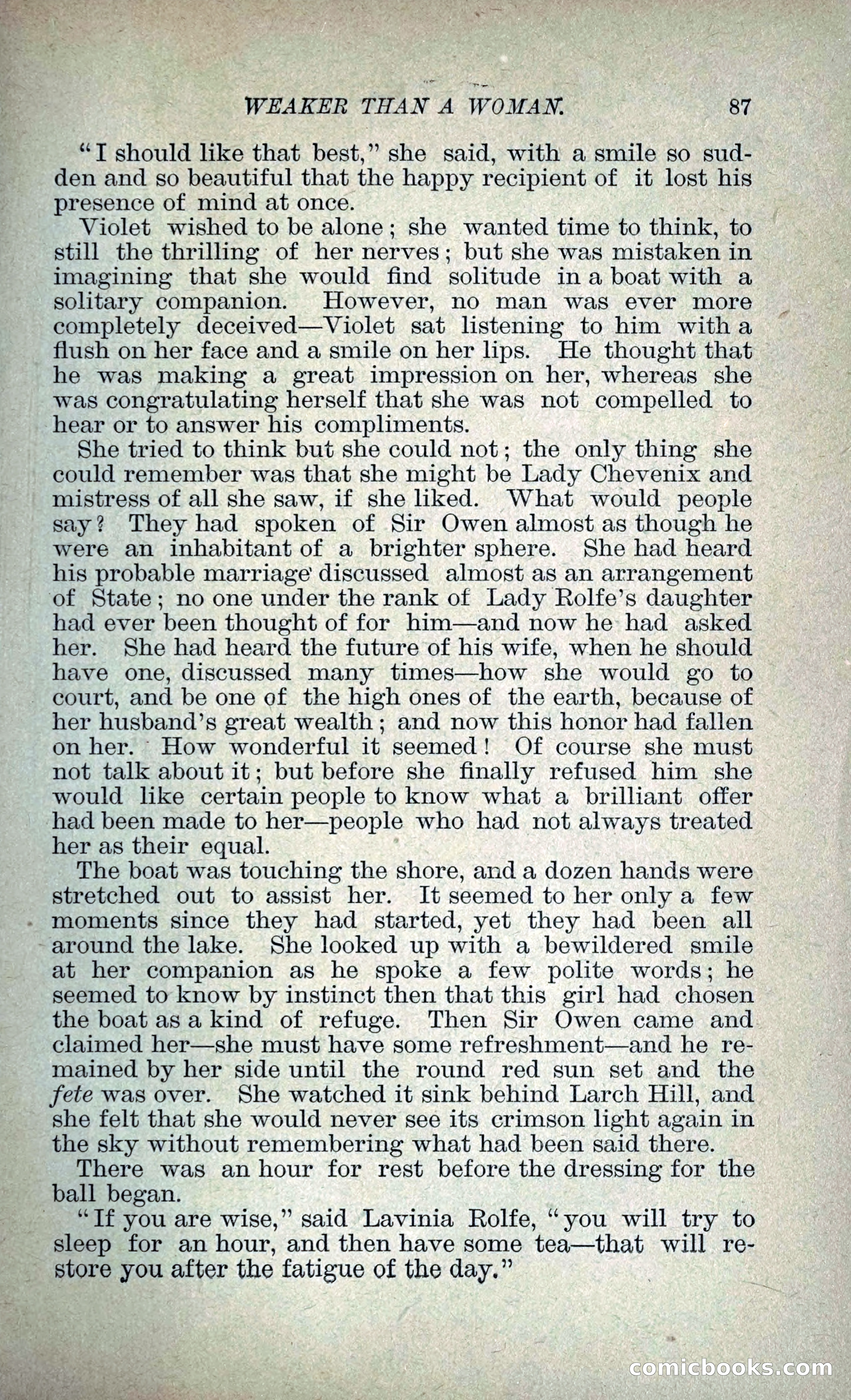 WEAKER THAN A WOMAN. 87

"I should like that best," she said, with a smile so sudden and so beautiful that the happy recipient of it lost his presence of mind at once.

Violet wished to be alone; she wanted time to think, to still the thrilling of her nerves; but she was mistaken in imagining that she would find solitude in a boat with a solitary companion. However, no man was ever more completely deceived—Violet sat listening to him with a flush on her face and a smile on her lips. He thought that he was making a great impression on her, whereas she was congratulating herself that she was not compelled to hear or to answer his compliments.

She tried to think but she could not; the only thing she could remember was that she might be Lady Chevenix and mistress of all she saw, if she liked. What would people say? They had spoken of Sir Owen almost as though he were an inhabitant of a brighter sphere. She had heard his probable marriage discussed almost as an arrangement of State; no one under the rank of Lady Rolfe's daughter had ever been thought of for him—and now he had asked her. She had heard the future of his wife, when he should have one, discussed many times—how she would go to court, and be one of the high ones of the earth, because of her husband's great wealth; and now this honor had fallen on her. How wonderful it seemed! Of course she must not talk about it; but before she finally refused him she would like certain people to know what a brilliant offer had been made to her—people who had not always treated her as their equal.

The boat was touching the shore, and a dozen hands were stretched out to assist her. It seemed to her only a few moments since they had started, yet they had been all around the lake. She looked up with a bewildered smile at her companion as he spoke a few polite words; he seemed to know by instinct then that this girl had chosen the boat as a kind of refuge. Then Sir Owen came and claimed her—she must have some refreshment—and he remained by her side until the round red sun set and the fete was over. She watched it sink behind Larch Hill, and she felt that she would never see its crimson light again in the sky without remembering what had been said there.

There was an hour for rest before the dressing for the ball began.

"If you are wise," said Lavinia Rolfe, "you will try to sleep for an hour, and then have some tea—that will restore you after the fatigue of the day."

comicbooks.com